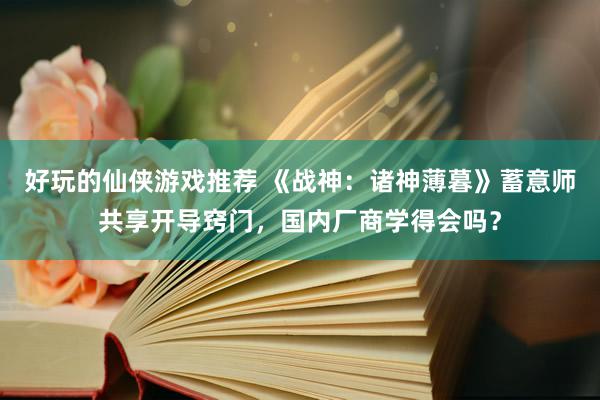 好玩的仙侠游戏推荐 《战神：诸神薄暮》蓄意师共享开导窍门，国内厂商学得会吗？